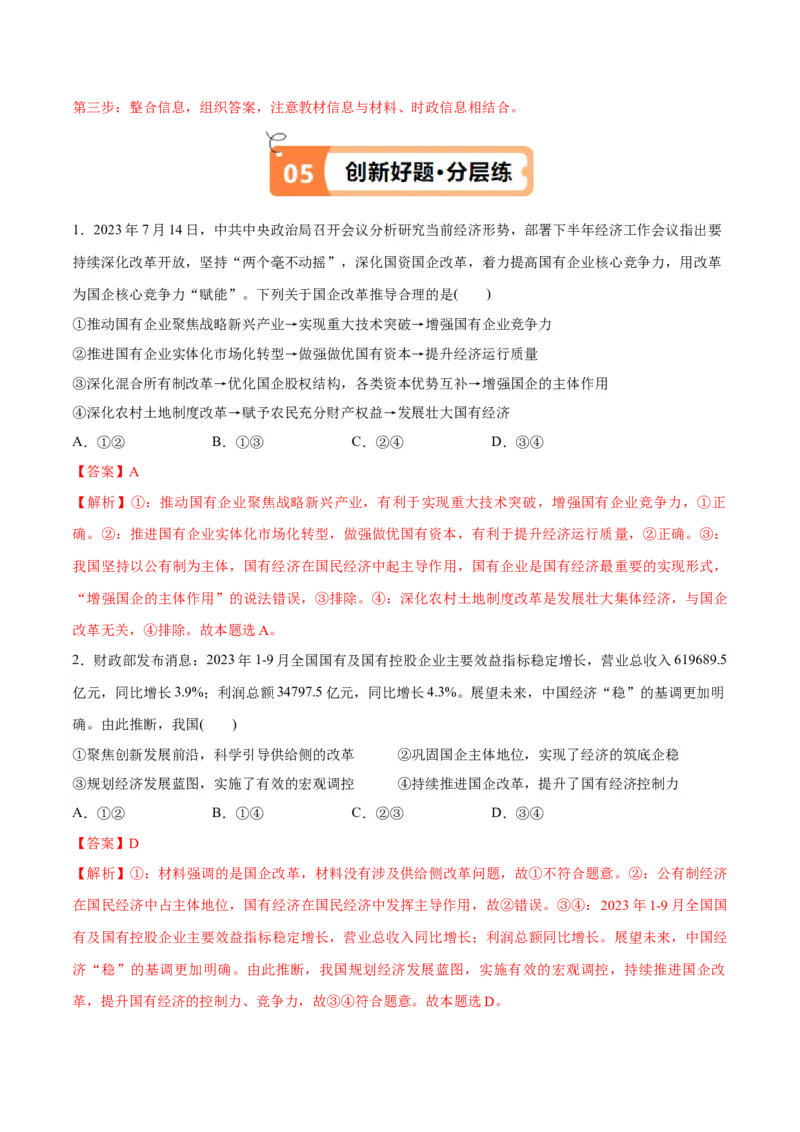 第三步：整合信息，组织答案，注意教材信息与材料、时政信息相结合。

05 创新好题·分层练

1．2023 年 7 月 14 日，中共中央政治局召开会议分析研究当前经济形势，部署下半年经济工作会议指出要持续深化改革开放，坚持“两个毫不动摇”，深化国资国企改革，着力提高国有企业核心竞争力，用改革为国企核心竞争力“赋能”。下列关于国企改革推导合理的是(　　)

①推动国有企业聚焦战略新兴产业→实现重大技术突破→增强国有企业竞争力

②推进国有企业实体化市场化转型→做强做优国有资本→提升经济运行质量

③深化混合所有制改革→优化国企股权结构，各类资本优势互补→增强国企的主体作用

④深化农村土地制度改革→赋予农民充分财产权益→发展壮大国有经济

A．①②　　B．①③　　C．②④　　D．③④

【答案】A

【解析】①：推动国有企业聚焦战略新兴产业，有利于实现重大技术突破，增强国有企业竞争力，①正确。②：推进国有企业实体化市场化转型，做强做优国有资本，有利于提升经济运行质量，②正确。③：我国坚持以公有制为主体，国有经济在国民经济中起主导作用，国有企业是国有经济最重要的实现形式，“增强国企的主体作用”的说法错误，③排除。④：深化农村土地制度改革是发展壮大集体经济，与国企改革无关，④排除。故本题选 A。

2．财政部发布消息：2023 年 1-9 月全国国有及国有控股企业主要效益指标稳定增长，营业总收入 619689.5 亿元，同比增长 3.9%；利润总额 34797.5 亿元，同比增长 4.3%。展望未来，中国经济“稳”的基调更加明确。由此推断，我国(　　)

①聚焦创新发展前沿，科学引导供给侧的改革　　②巩固国企主体地位，实现了经济的筑底企稳

③规划经济发展蓝图，实施了有效的宏观调控　　④持续推进国企改革，提升了国有经济控制力

A．①②　　B．①④　　C．②③　　D．③④

【答案】D

【解析】①：材料强调的是国企改革，材料没有涉及供给侧改革问题，故①不符合题意。②：公有制经济在国民经济中占主体地位，国有经济在国民经济中发挥主导作用，故②错误。③④：2023 年 1-9 月全国国有及国有控股企业主要效益指标稳定增长，营业总收入同比增长；利润总额同比增长。展望未来，中国经济“稳”的基调更加明确。由此推断，我国规划经济发展蓝图，实施有效的宏观调控，持续推进国企改革，提升国有经济的控制力、竞争力，故③④符合题意。故本题选 D。